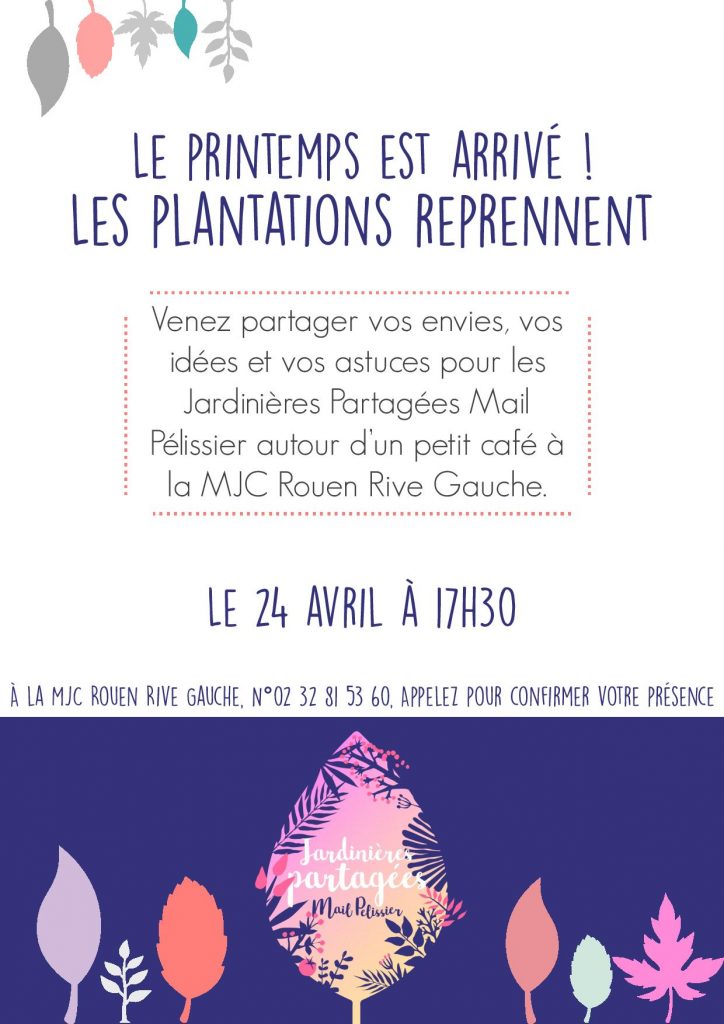 LE PRINTEMPS EST ARRIVÉ !
LES PLANTATIONS REPRENNENT

Venez partager vos envies, vos idées et vos astuces pour les Jardinières Partagées Mail Pélissier autour d'un petit café à la MJC Rouen Rive Gauche.

LE 24 AVRIL À 17H30

À LA MJC ROUEN RIVE GAUCHE, N°02 32 81 53 60, APPELEZ POUR CONFIRMER VOTRE PRÉSENCE

Jardinières partagées Mail Pélissier